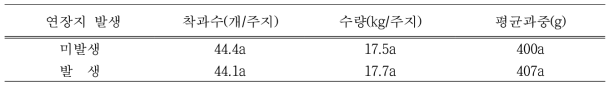 | 연장지 발생 | 착과수(개/주지) | 수량(kg/주지) | 평균과중(g) |
|---|---|---|---|
| 미발생 | 44.4a | 17.5a | 400a |
| 발 생 | 44.1a | 17.7a | 407a |